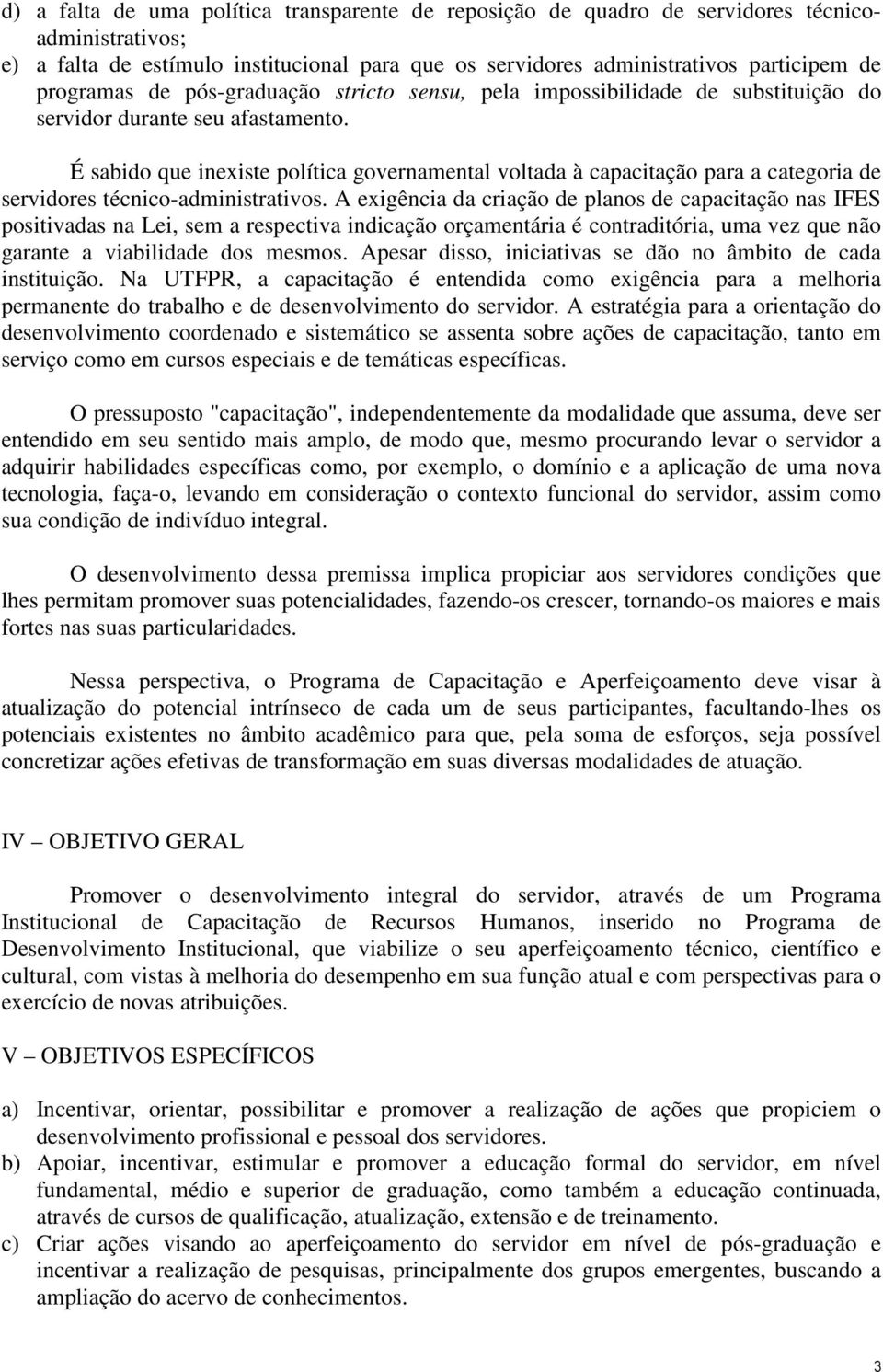 d) a falta de uma política transparente de reposição de quadro de servidores técnico-administrativos;
e) a falta de estímulo institucional para que os servidores administrativos participem de programas de pós-graduação stricto sensu, pela impossibilidade de substituição do servidor durante seu afastamento.

É sabido que inexiste política governamental voltada à capacitação para a categoria de servidores técnico-administrativos. A exigência da criação de planos de capacitação nas IFES positivadas na Lei, sem a respectiva indicação orçamentária é contraditória, uma vez que não garante a viabilidade dos mesmos. Apesar disso, iniciativas se dão no âmbito de cada instituição. Na UTFPR, a capacitação é entendida como exigência para a melhoria permanente do trabalho e de desenvolvimento do servidor. A estratégia para a orientação do desenvolvimento coordenado e sistemático se assenta sobre ações de capacitação, tanto em serviço como em cursos especiais e de temáticas específicas.

O pressuposto "capacitação", independentemente da modalidade que assuma, deve ser entendido em seu sentido mais amplo, de modo que, mesmo procurando levar o servidor a adquirir habilidades específicas como, por exemplo, o domínio e a aplicação de uma nova tecnologia, faça-o, levando em consideração o contexto funcional do servidor, assim como sua condição de indivíduo integral.

O desenvolvimento dessa premissa implica propiciar aos servidores condições que lhes permitam promover suas potencialidades, fazendo-os crescer, tornando-os maiores e mais fortes nas suas particularidades.

Nessa perspectiva, o Programa de Capacitação e Aperfeiçoamento deve visar à atualização do potencial intrínseco de cada um de seus participantes, facultando-lhes os potenciais existentes no âmbito acadêmico para que, pela soma de esforços, seja possível concretizar ações efetivas de transformação em suas diversas modalidades de atuação.

IV – OBJETIVO GERAL

Promover o desenvolvimento integral do servidor, através de um Programa Institucional de Capacitação de Recursos Humanos, inserido no Programa de Desenvolvimento Institucional, que viabilize o seu aperfeiçoamento técnico, científico e cultural, com vistas à melhoria do desempenho em sua função atual e com perspectivas para o exercício de novas atribuições.

V – OBJETIVOS ESPECÍFICOS

a) Incentivar, orientar, possibilitar e promover a realização de ações que propiciem o desenvolvimento profissional e pessoal dos servidores.
b) Apoiar, incentivar, estimular e promover a educação formal do servidor, em nível fundamental, médio e superior de graduação, como também a educação continuada, através de cursos de qualificação, atualização, extensão e de treinamento.
c) Criar ações visando ao aperfeiçoamento do servidor em nível de pós-graduação e incentivar a realização de pesquisas, principalmente dos grupos emergentes, buscando a ampliação do acervo de conhecimentos.

3